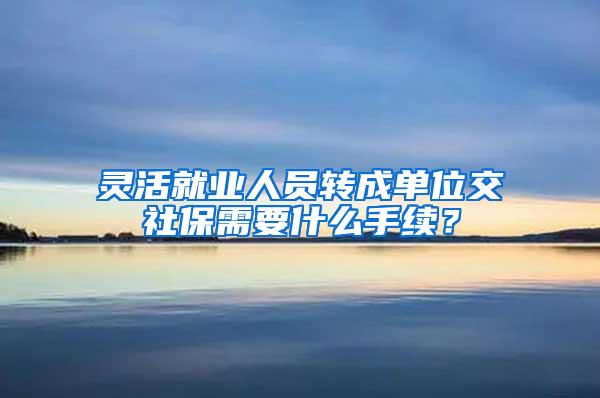 灵活就业人员转成单位交社保需要什么手续？